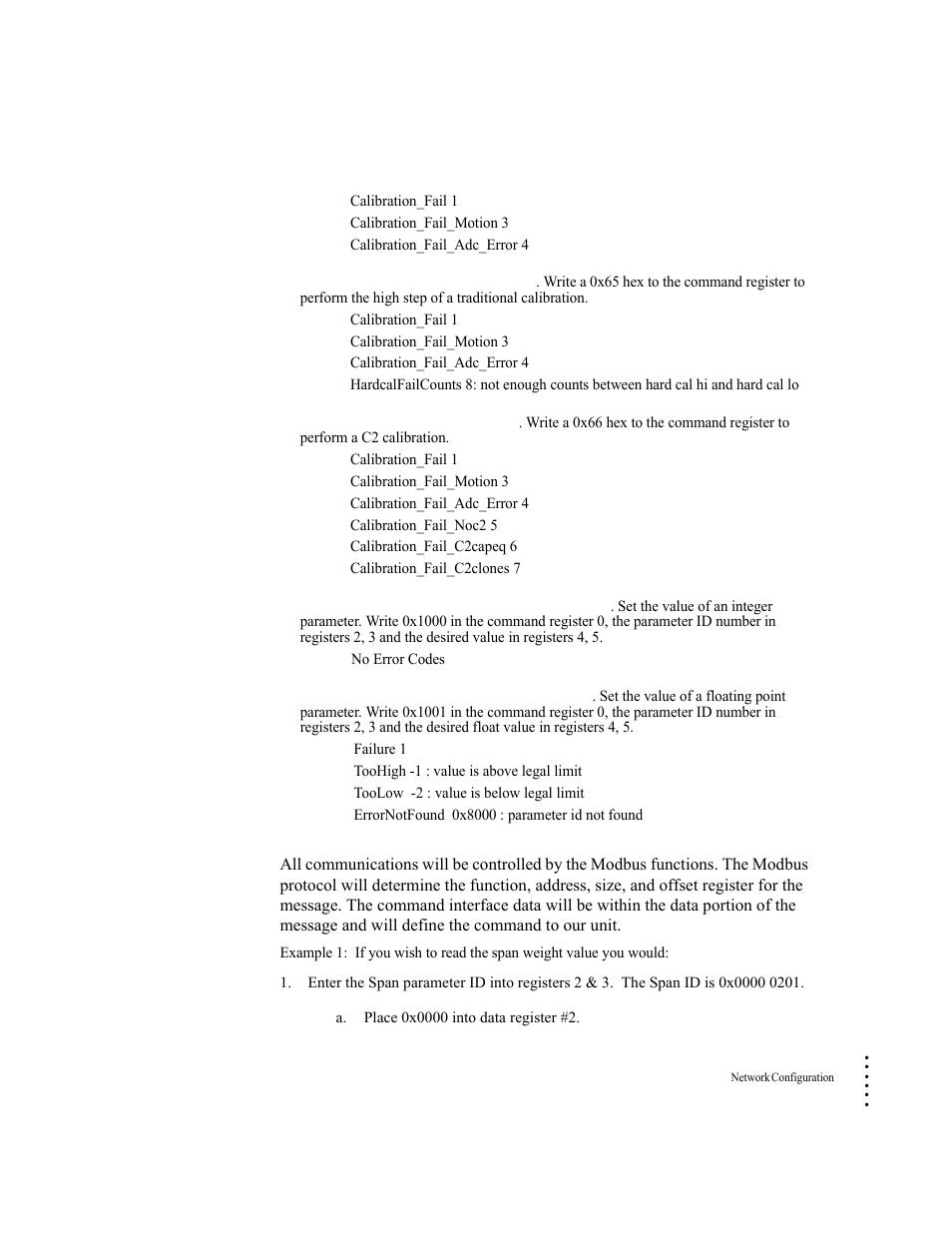 Calibration_Fail 1
Calibration_Fail_Motion 3
Calibration_Fail_Adc_Error 4

. Write a 0x65 hex to the command register to perform the high step of a traditional calibration.

Calibration_Fail 1
Calibration_Fail_Motion 3
Calibration_Fail_Adc_Error 4
HardcalFailCounts 8: not enough counts between hard cal hi and hard cal lo

. Write a 0x66 hex to the command register to perform a C2 calibration.

Calibration_Fail 1
Calibration_Fail_Motion 3
Calibration_Fail_Adc_Error 4
Calibration_Fail_Noc2 5
Calibration_Fail_C2capeq 6
Calibration_Fail_C2clones 7

. Set the value of an integer parameter. Write 0x1000 in the command register 0, the parameter ID number in registers 2, 3 and the desired value in registers 4, 5.

No Error Codes

. Set the value of a floating point parameter. Write 0x1001 in the command register 0, the parameter ID number in registers 2, 3 and the desired float value in registers 4, 5.

Failure 1
TooHigh -1 : value is above legal limit
TooLow -2 : value is below legal limit
ErrorNotFound 0x8000 : parameter id not found

All communications will be controlled by the Modbus functions. The Modbus protocol will determine the function, address, size, and offset register for the message. The command interface data will be within the data portion of the message and will define the command to our unit.

Example 1: If you wish to read the span weight value you would:

1. Enter the Span parameter ID into registers 2 & 3. The Span ID is 0x0000 0201.

a. Place 0x0000 into data register #2.

Network Configuration